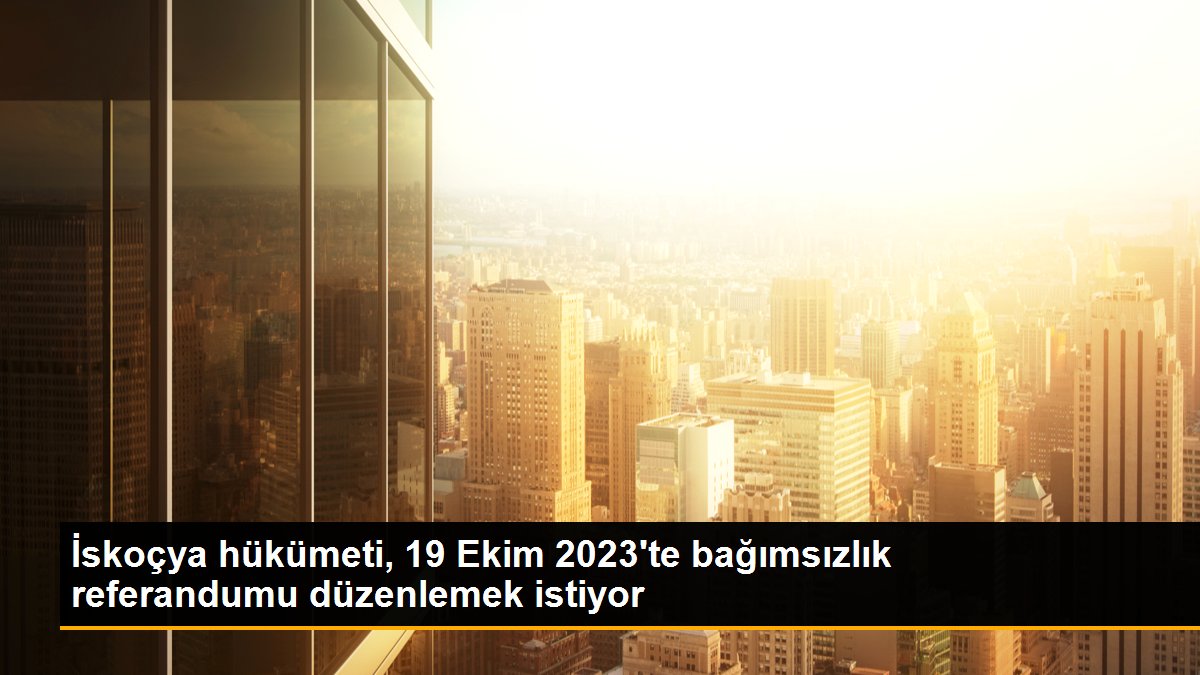 İskoçya hükümeti, 19 Ekim 2023'te bağımsızlık referandumu düzenlemek istiyor